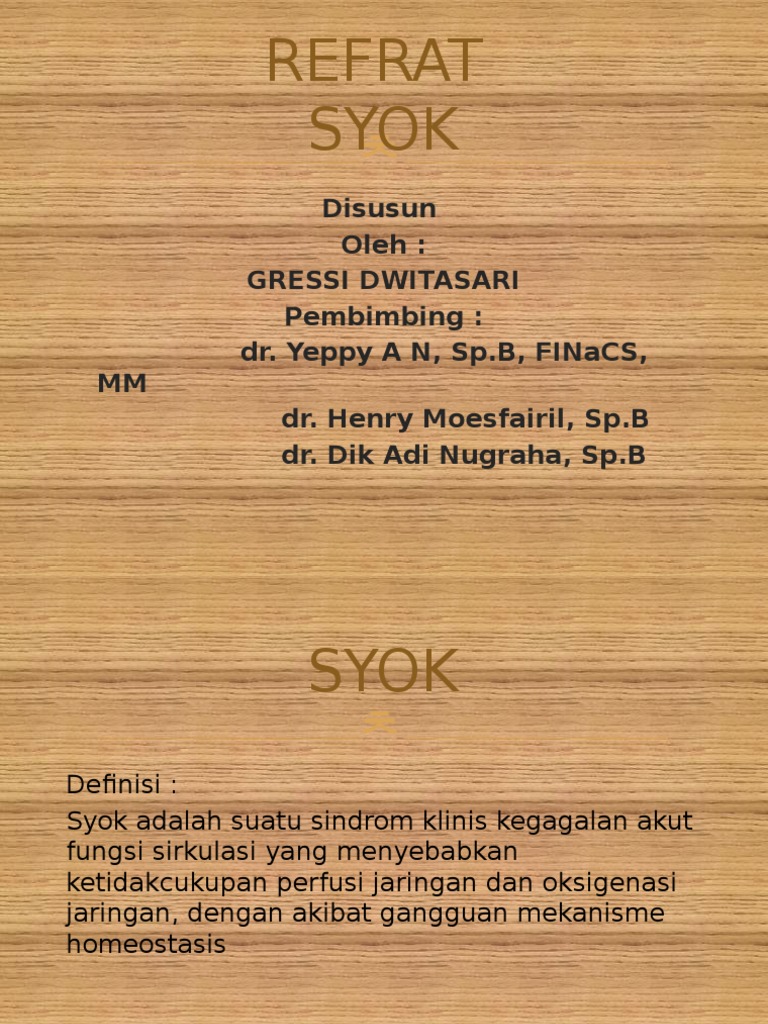 REFRAT SYOK

Disusun
Oleh :
GRESSI DWITASARI
Pembimbing :
dr. Yeppy A N, Sp.B, FINaCS, MM
dr. Henry Moesfairil, Sp.B
dr. Dik Adi Nugraha, Sp.B

SYOK

Definisi :
Syok adalah suatu sindrom klinis kegagalan akut fungsi sirkulasi yang menyebabkan ketidakcukupan perfusi jaringan dan oksigenasi jaringan, dengan akibat gangguan mekanisme homeostasis